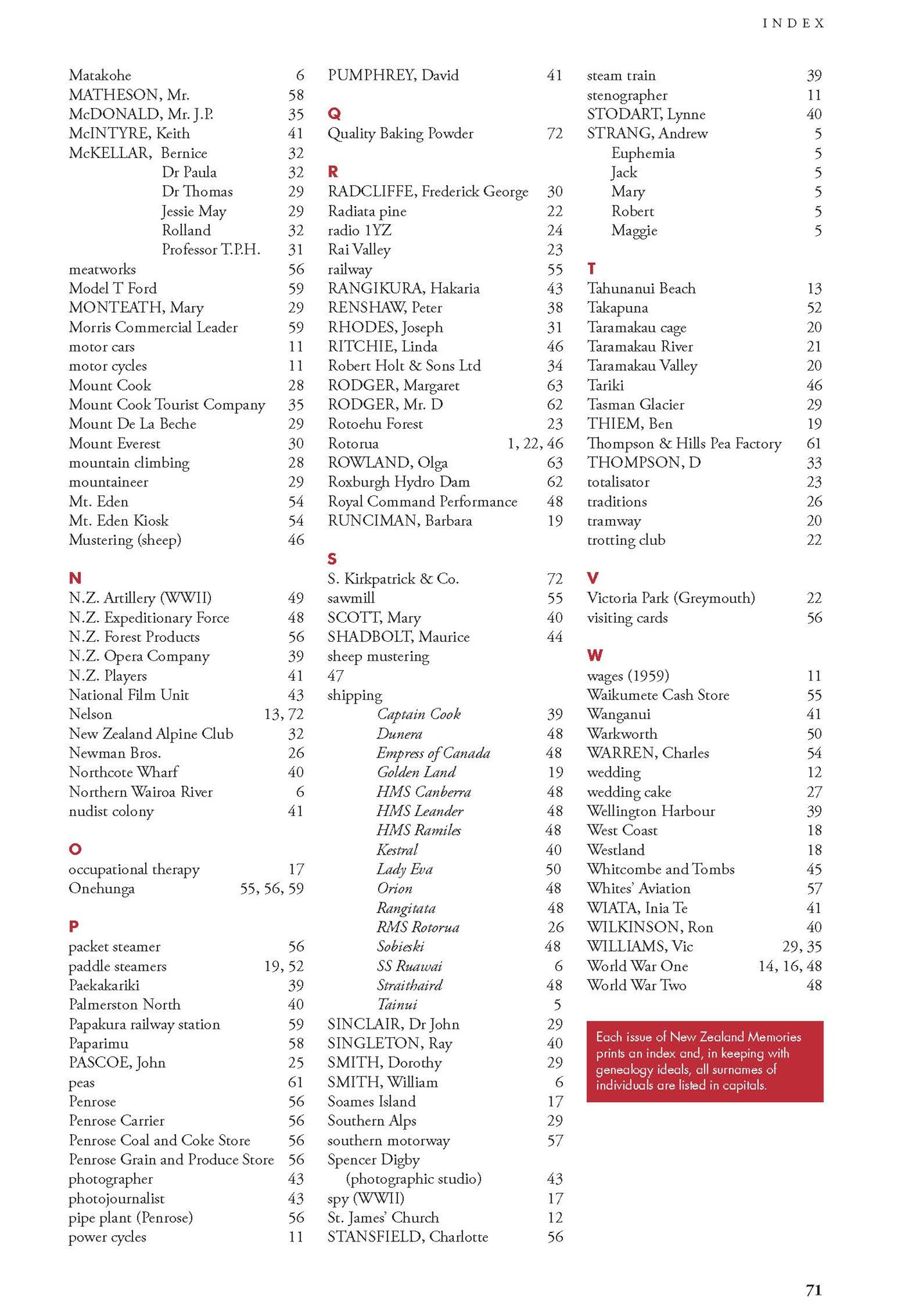 INDEX

Matakohe 6
MATHESON, Mr. 58
McDONALD, Mr. J.P. 35
McINTYRE, Keith 41
McKELLAR, Bernice 32
Dr Paula 32
Dr Thomas 29
Jessie May 29
Rolland 32
Professor T.P.H. 31
meatworks 56
Model T Ford 59
MONTEATH, Mary 29
Morris Commercial Leader 59
motor cars 11
motor cycles 11
Mount Cook 28
Mount Cook Tourist Company 35
Mount De La Beche 29
Mount Everest 30
mountain climbing 28
mountaineer 29
Mt. Eden 54
Mt. Eden Kiosk 54
Mustering (sheep) 46

N
N.Z. Artillery (WWII) 49
N.Z. Expeditionary Force 48
N.Z. Forest Products 56
N.Z. Opera Company 39
N.Z. Players 41
National Film Unit 43
Nelson 13, 72
New Zealand Alpine Club 32
Newman Bros. 26
Northcote Wharf 40
Northern Wairoa River 6
nudist colony 41

O
occupational therapy 17
Onehunga 55, 56, 59

P
packet steamer 56
paddle steamers 19, 52
Paekakariki 39
Palmerston North 40
Papakura railway station 59
Paparimu 58
PASCOE, John 25
peas 61
Penrose 56
Penrose Carrier 56
Penrose Coal and Coke Store 56
Penrose Grain and Produce Store 56
photographer 43
photojournalist 43
pipe plant (Penrose) 56
power cycles 11

PUMPHREY, David 41

Q
Quality Baking Powder 72

R
RADCLIFFE, Frederick George 30
Radiata pine 22
radio 1YZ 24
Rai Valley 23
railway 55
RANGIKURA, Hakaria 43
RENSHAW, Peter 38
RHODES, Joseph 31
RITCHIE, Linda 46
Robert Holt & Sons Ltd 34
RODGER, Margaret 63
RODGER, Mr. D 62
Rotoehu Forest 23
Rotorua 1, 22, 46
ROWLAND, Olga 63
Roxburgh Hydro Dam 62
Royal Command Performance 48
RUNCIMAN, Barbara 19

S
S. Kirkpatrick & Co. 72
sawmill 55
SCOTT, Mary 40
SHADBOLT, Maurice 44
sheep mustering
47
shipping
Captain Cook 39
Dunera 48
Empress of Canada 48
Golden Land 19
HMS Canberra 48
HMS Leander 48
HMS Ramiles 48
Kestral 40
Lady Eva 50
Orion 48
Rangitata 48
RMS Rotorua 26
Sobieski 48
SS Ruawai 6
Straithaird 48
Tainui 5
SINCLAIR, Dr John 29
SINGLETON, Ray 40
SMITH, Dorothy 29
SMITH, William 6
Soames Island 17
Southern Alps 29
southern motorway 57
Spencer Digby
(photographic studio) 43
spy (WWII) 17
St. James' Church 12
STANSFIELD, Charlotte 56

steam train 39
stenographer 11
STODART, Lynne 40
STRANG, Andrew 5
Euphemia 5
Jack 5
Mary 5
Robert 5
Maggie 5

T
Tahunanui Beach 13
Takapuna 52
Taramakau cage 20
Taramakau River 21
Taramakau Valley 20
Tariki 46
Tasman Glacier 29
THIEM, Ben 19
Thompson & Hills Pea Factory 61
THOMPSON, D 33
totalisator 23
traditions 26
tramway 20
trotting club 22

V
Victoria Park (Greymouth) 22
visiting cards 56

W
wages (1959) 11
Waikumete Cash Store 55
Wanganui 41
Warkworth 50
WARREN, Charles 54
wedding 12
wedding cake 27
Wellington Harbour 39
West Coast 18
Westland 18
Whitcombe and Tombs 45
Whites' Aviation 57
WIATA, Inia Te 41
WILKINSON, Ron 40
WILLIAMS, Vic 29, 35
World War One 14, 16, 48
World War Two 48

Each issue of New Zealand Memories prints an index and, in keeping with genealogy ideals, all surnames of individuals are listed in capitals.

71